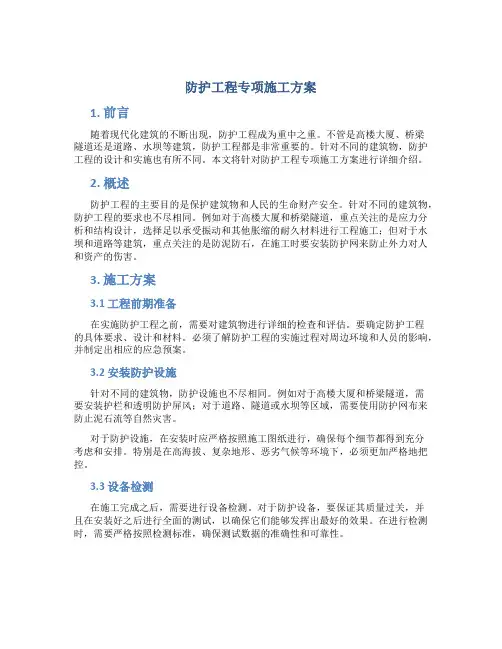 防护工程专项施工方案

1. 前言

随着现代化建筑的不断出现，防护工程成为重中之重。不管是高楼大厦、桥梁隧道还是道路、水坝等建筑，防护工程都是非常重要的。针对不同的建筑物，防护工程的设计和实施也有所不同。本文将针对防护工程专项施工方案进行详细介绍。

2. 概述

防护工程的主要目的是保护建筑物和人民的生命财产安全。针对不同的建筑物，防护工程的要求也不尽相同。例如对于高楼大厦和桥梁隧道，重点关注的是应力分析和结构设计，选择足以承受振动和其他胀缩的耐久材料进行工程施工；但对于水坝和道路等建筑，重点关注的是防泥防石，在施工时要安装防护网来防止外力对人和资产的伤害。

3. 施工方案

3.1 工程前期准备

在实施防护工程之前，需要对建筑物进行详细的检查和评估。要确定防护工程的具体要求、设计和材料。必须了解防护工程的实施过程对周边环境和人员的影响，并制定出相应的应急预案。

3.2 安装防护设施

针对不同的建筑物，防护设施也不尽相同。例如对于高楼大厦和桥梁隧道，需要安装护栏和透明防护屏风；对于道路、隧道或水坝等区域，需要使用防护网布来防止泥石流等自然灾害。

对于防护设施，在安装时应严格按照施工图纸进行，确保每个细节都得到充分考虑和安排。特别是在高海拔、复杂地形、恶劣气候等环境下，必须更加严格地把控。

3.3 设备检测

在施工完成之后，需要进行设备检测。对于防护设备，要保证其质量过关，并且在安装好之后进行全面的测试，以确保它们能够发挥出最好的效果。在进行检测时，需要严格按照检测标准，确保测试数据的准确性和可靠性。